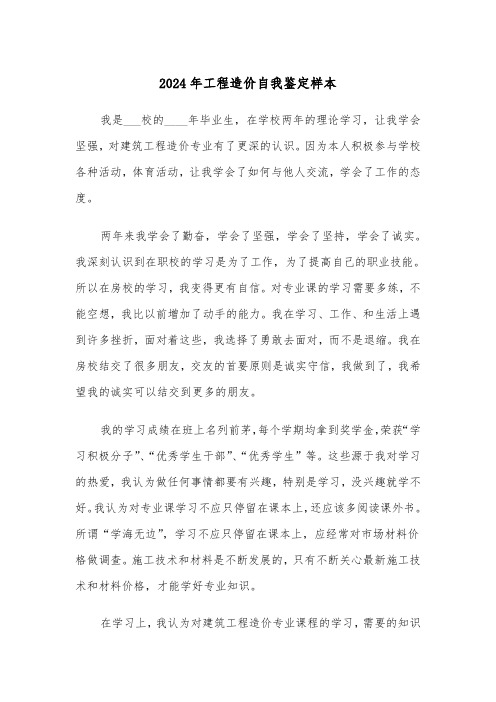 2024年工程造价自我鉴定样本

我是___校的____年毕业生，在学校两年的理论学习，让我学会坚强，对建筑工程造价专业有了更深的认识。因为本人积极参与学校各种活动，体育活动，让我学会了如何与他人交流，学会了工作的态度。

两年来我学会了勤奋，学会了坚强，学会了坚持，学会了诚实。我深刻认识到在职校的学习是为了工作，为了提高自己的职业技能。所以在房校的学习，我变得更有自信。对专业课的学习需要多练，不能空想，我比以前增加了动手的能力。我在学习、工作、和生活上遇到许多挫折，面对着这些，我选择了勇敢去面对，而不是退缩。我在房校结交了很多朋友，交友的首要原则是诚实守信，我做到了，我希望我的诚实可以结交到更多的朋友。

我的学习成绩在班上名列前茅，每个学期均拿到奖学金，荣获“学习积极分子”、“优秀学生干部”、“优秀学生”等。这些源于我对学习的热爱，我认为做任何事情都要有兴趣，特别是学习，没兴趣就学不好。我认为对专业课学习不应只停留在课本上，还应该多阅读课外书。所谓“学海无边”，学习不应只停留在课本上，应经常对市场材料价格做调查。施工技术和材料是不断发展的，只有不断关心最新施工技术和材料价格，才能学好专业知识。

在学习上，我认为对建筑工程造价专业课程的学习，需要的知识